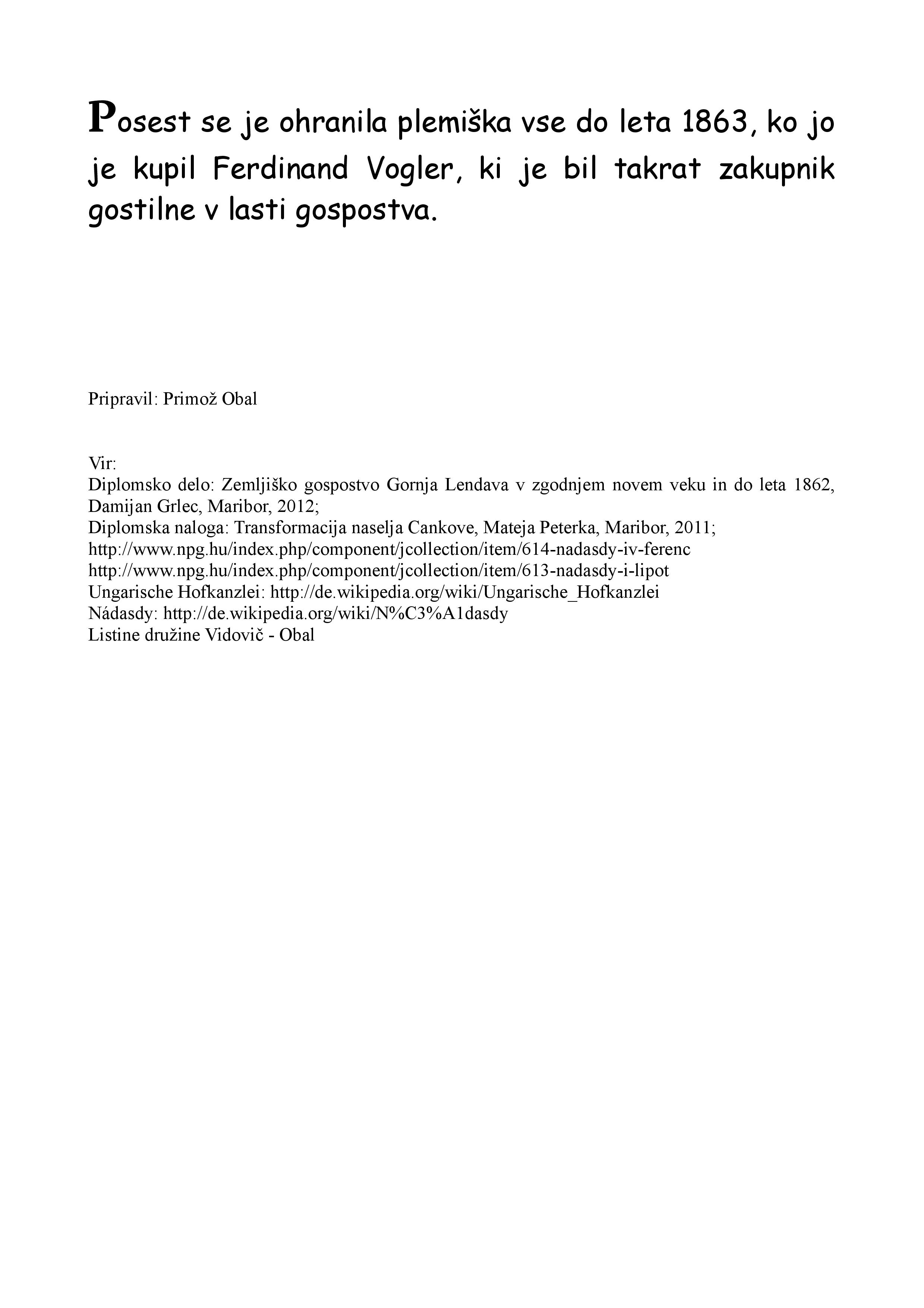 Posest se je ohranila plemiška vse do leta 1863, ko jo je kupil Ferdinand Vogler, ki je bil takrat zakupnik gostilne v lasti gospostva.

Pripravil: Primož Obal

Vir:
Diplomsko delo: Zemljiško gospostvo Gornja Lendava v zgodnjem novem veku in do leta 1862, Damijan Grlec, Maribor, 2012;
Diplomska naloga: Transformacija naselja Cankove, Mateja Peterka, Maribor, 2011;
http://www.npg.hu/index.php/component/jcollection/item/614-nadasdy-iv-ferenc
http://www.npg.hu/index.php/component/jcollection/item/613-nadasdy-i-lipot
Ungarische Hofkanzlei: http://de.wikipedia.org/wiki/Ungarische_Hofkanzlei
Nádasdy: http://de.wikipedia.org/wiki/N%C3%A1dasdy
Listine družine Vidovič - Obal